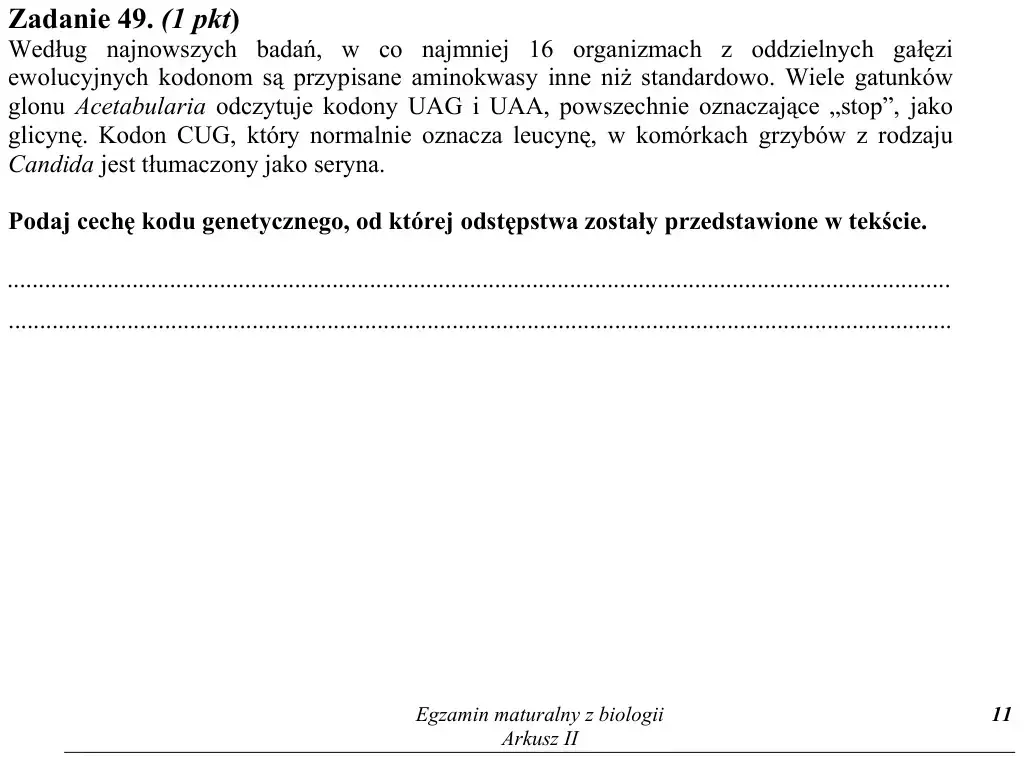 Zadanie 49. (1 pkt)

Według najnowszych badań, w co najmniej 16 organizmach z oddzielnych gałęzi ewolucyjnych kodonom są przypisane aminokwasy inne niż standardowo. Wiele gatunków glonu Acetabularia odczytuje kodony UAG i UAA, powszechnie oznaczające „stop”, jako glicynę. Kodon CUG, który normalnie oznacza leucynę, w komórkach grzybów z rodzaju Candida jest tłumaczony jako seryna.

Podaj cechę kodu genetycznego, od której odstępstwa zostały przedstawione w tekście.

____

____

Egzamin maturalny z biologii
Arkusz II

11